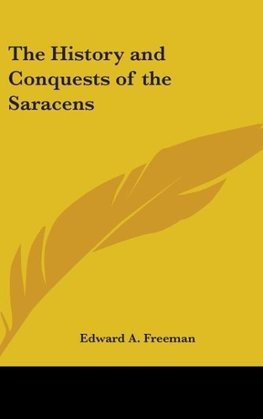 The History and Conquests of the Saracens

Edward A. Freeman